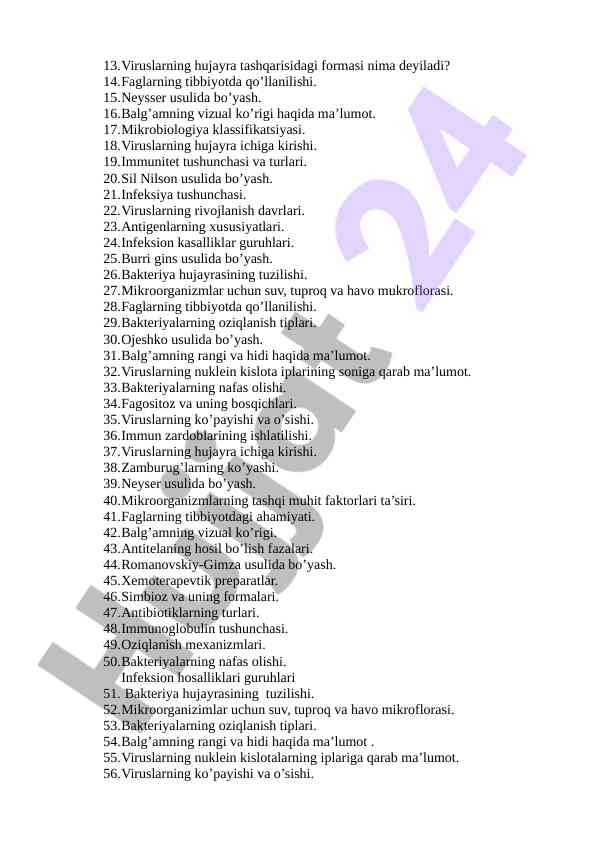 13.Viruslarning hujayra tashqarisidagi formasi nima deyiladi?
14.Faglarning tibbiyotda qo’llanilishi.
15.Neysser usulida bo’yash.
16.Balg’amning vizual ko’rigi haqida ma’lumot.
17.Mikrobiologiya klassifikatsiyasi.
18.Viruslarning hujayra ichiga kirishi.
19.Immunitet tushunchasi va turlari.
20.Sil Nilson usulida bo’yash.
21.Infeksiya tushunchasi.
22.Viruslarning rivojlanish davrlari.
23.Antigenlarning xususiyatlari.
24.Infeksion kasalliklar guruhlari.
25.Burri gins usulida bo’yash.
26.Bakteriya hujayrasining tuzilishi.
27.Mikroorganizmlar uchun suv, tuproq va havo mukroflorasi.
28.Faglarning tibbiyotda qo’llanilishi.
29.Bakteriyalarning oziqlanish tiplari.
30.Ojeshko usulida bo’yash.
31.Balg’amning rangi va hidi haqida ma’lumot.
32.Viruslarning nuklein kislota iplarining soniga qarab ma’lumot.
33.Bakteriyalarning nafas olishi.
34.Fagositoz va uning bosqichlari.
35.Viruslarning ko’payishi va o’sishi.
36.Immun zardoblarining ishlatilishi.
37.Viruslarning hujayra ichiga kirishi.
38.Zamburug’larning ko’yashi.
39.Neyser usulida bo’yash.
40.Mikroorganizmlarning tashqi muhit faktorlari ta’siri.
41.Faglarning tibbiyotdagi ahamiyati.
42.Balg’amning vizual ko’rigi.
43.Antitelaning hosil bo’lish fazalari.
44.Romanovskiy-Gimza usulida bo’yash.
45.Xemoterapevtik preparatlar.
46.Simbioz va uning formalari.
47.Antibiotiklarning turlari.
48.Immunoglobulin tushunchasi.
49.Oziqlanish mexanizmlari.
50.Bakteriyalarning nafas olishi.
Infeksion hosalliklari guruhlari
51. Bakteriya hujayrasining tuzilishi.
52.Mikroorganizimlar uchun suv, tuproq va havo mikroflorasi.
53.Bakteriyalarning oziqlanish tiplari.
54.Balg’amning rangi va hidi haqida ma’lumot .
55.Viruslarning nuklein kislotalarning iplariga qarab ma’lumot.
56.Viruslarning ko’payishi va o’sishi.

Hujjat 24